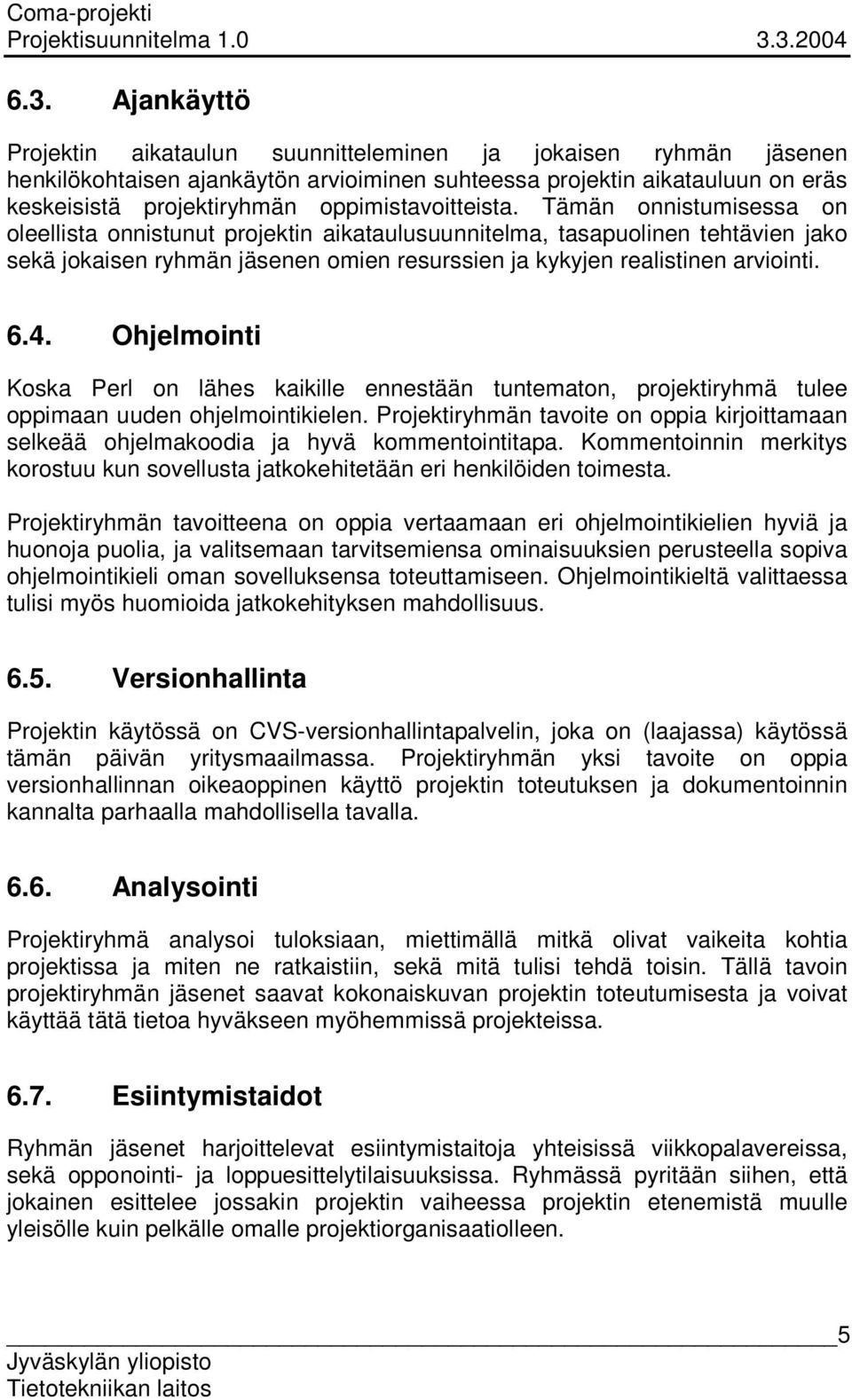 Coma-projekti
Projektisuunnitelma 1.0 3.3.2004

6.3. Ajankäyttö

Projektin aikataulun suunnitteleminen ja jokaisen ryhmän jäsenen henkilökohtaisen ajankäytön arvioiminen suhteessa projektin aikatauluun on eräs keskeisistä projektiryhmän oppimistavoitteista. Tämän onnistumisessa on oleellista onnistunut projektin aikataulusuunnitelma, tasapuolinen tehtävien jako sekä jokaisen ryhmän jäsenen omien resurssien ja kykyjen realistinen arviointi.

6.4. Ohjelmointi

Koska Perl on lähes kaikille ennestään tuntematon, projektiryhmä tulee oppimaan uuden ohjelmointikielen. Projektiryhmän tavoite on oppia kirjoittamaan selkeää ohjelmakoodia ja hyvä kommentointitapa. Kommentoinnin merkitys korostuu kun sovellusta jatkokehitetään eri henkilöiden toimesta.

Projektiryhmän tavoitteena on oppia vertaamaan eri ohjelmointikielien hyviä ja huonoja puolia, ja valitsemaan tarvitsemiensa ominaisuuksien perusteella sopiva ohjelmointikieli oman sovelluksensa toteuttamiseen. Ohjelmointikieltä valittaessa tulisi myös huomioida jatkokehityksen mahdollisuus.

6.5. Versionhallinta

Projektin käytössä on CVS-versionhallintapalvelin, joka on (laajassa) käytössä tämän päivän yritysmaailmassa. Projektiryhmän yksi tavoite on oppia versionhallinnan oikeaoppinen käyttö projektin toteutuksen ja dokumentoinnin kannalta parhaalla mahdollisella tavalla.

6.6. Analysointi

Projektiryhmä analysoi tuloksiaan, miettimällä mitkä olivat vaikeita kohtia projektissa ja miten ne ratkaistiin, sekä mitä tulisi tehdä toisin. Tällä tavoin projektiryhmän jäsenet saavat kokonaiskuvan projektin toteutumisesta ja voivat käyttää tätä tietoa hyväkseen myöhemmissä projekteissa.

6.7. Esiintymistaidot

Ryhmän jäsenet harjoittelevat esiintymistaitoja yhteisissä viikkopalavereissa, sekä opponointi- ja loppuesittelytilaisuuksissa. Ryhmässä pyritään siihen, että jokainen esittelee jossakin projektin vaiheessa projektin etenemistä muulle yleisölle kuin pelkälle omalle projektiorganisaatiolleen.

5
Jyväskylän yliopisto
Tietotekniikan laitos